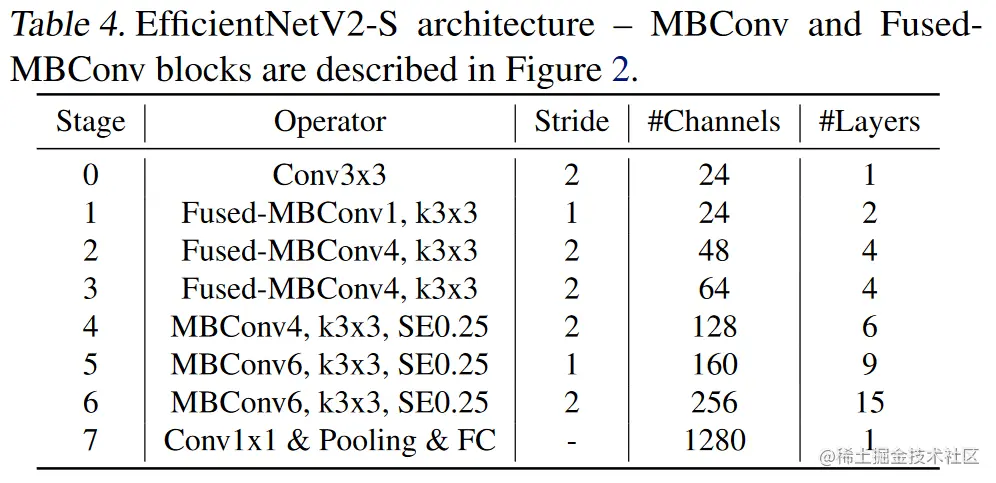 Table 4. EfficientNetV2-S architecture – MBConv and Fused-MBConv blocks are described in Figure 2.

| Stage | Operator | Stride | #Channels | #Layers |
|---|---|---|---|---|
| 0 | Conv3x3 | 2 | 24 | 1 |
| 1 | Fused-MBConv1, k3x3 | 1 | 24 | 2 |
| 2 | Fused-MBConv4, k3x3 | 2 | 48 | 4 |
| 3 | Fused-MBConv4, k3x3 | 2 | 64 | 4 |
| 4 | MBConv4, k3x3, SE0.25 | 2 | 128 | 6 |
| 5 | MBConv6, k3x3, SE0.25 | 1 | 160 | 9 |
| 6 | MBConv6, k3x3, SE0.25 | 2 | 256 | 15 |
| 7 | Conv1x1 & Pooling & FC | - | 1280 | 1 |

@稀土掘金技术社区